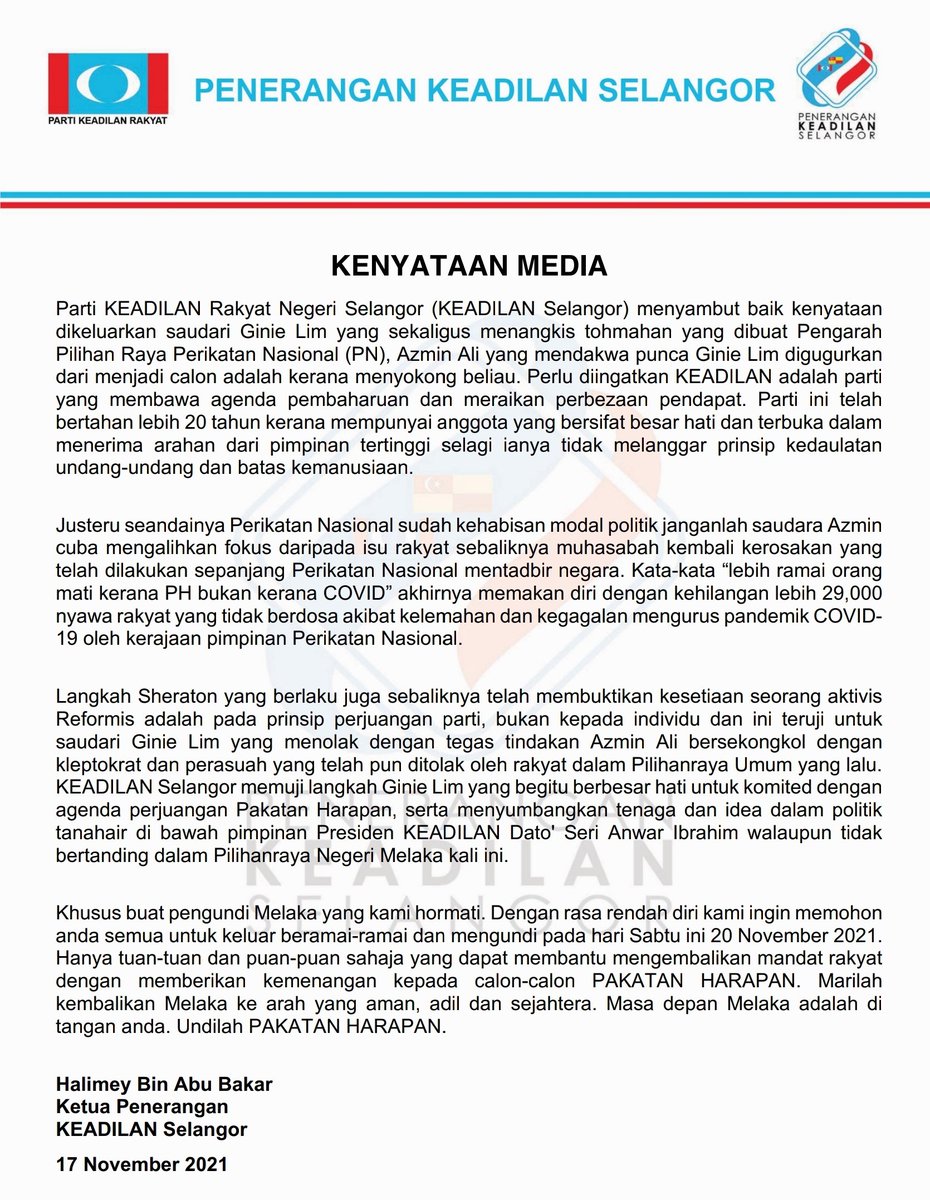 PARTI KEADILAN RAKYAT

PENERANGAN KEADILAN SELANGOR

PENERANGAN KEADILAN SELANGOR

KENYATAAN MEDIA

Parti KEADILAN Rakyat Negeri Selangor (KEADILAN Selangor) menyambut baik kenyataan dikeluarkan saudari Ginie Lim yang sekaligus menangkis tohmahan yang dibuat Pengarah Pilihan Raya Perikatan Nasional (PN), Azmin Ali yang mendakwa punca Ginie Lim digugurkan dari menjadi calon adalah kerana menyokong beliau. Perlu diingatkan KEADILAN adalah parti yang membawa agenda pembaharuan dan meraikan perbezaan pendapat. Parti ini telah bertahan lebih 20 tahun kerana mempunyai anggota yang bersifat besar hati dan terbuka dalam menerima arahan dari pimpinan tertinggi selagi ianya tidak melanggar prinsip kedaulatan undang-undang dan batas kemanusiaan.

Justeru seandainya Perikatan Nasional sudah kehabisan modal politik janganlah saudara Azmin cuba mengalihkan fokus daripada isu rakyat sebaliknya muhasabah kembali kerosakan yang telah dilakukan sepanjang Perikatan Nasional mentadbir negara. Kata-kata “lebih ramai orang mati kerana PH bukan kerana COVID” akhirnya memakan diri dengan kehilangan lebih 29,000 nyawa rakyat yang tidak berdosa akibat kelemahan dan kegagalan mengurus pandemik COVID-19 oleh kerajaan pimpinan Perikatan Nasional.

Langkah Sheraton yang berlaku juga sebaliknya telah membuktikan kesetiaan seorang aktivis Reformis adalah pada prinsip perjuangan parti, bukan kepada individu dan ini teruji untuk saudari Ginie Lim yang menolak dengan tegas tindakan Azmin Ali bersekongkol dengan kleptokrat dan perasuah yang telah pun ditolak oleh rakyat dalam Pilihanraya Umum yang lalu. KEADILAN Selangor memuji langkah Ginie Lim yang begitu berbesar hati untuk komited dengan agenda perjuangan Pakatan Harapan, serta menyumbangkan tenaga dan idea dalam politik tanahair di bawah pimpinan Presiden KEADILAN Dato' Seri Anwar Ibrahim walaupun tidak bertanding dalam Pilihanraya Negeri Melaka kali ini.

Khusus buat pengundi Melaka yang kami hormati. Dengan rasa rendah diri kami ingin memohon anda semua untuk keluar beramai-ramai dan mengundi pada hari Sabtu ini 20 November 2021. Hanya tuan-tuan dan puan-puan sahaja yang dapat membantu mengembalikan mandat rakyat dengan memberikan kemenangan kepada calon-calon PAKATAN HARAPAN. Marilah kembalikan Melaka ke arah yang aman, adil dan sejahtera. Masa depan Melaka adalah di tangan anda. Undilah PAKATAN HARAPAN.

Halimey Bin Abu Bakar
Ketua Penerangan
KEADILAN Selangor

17 November 2021